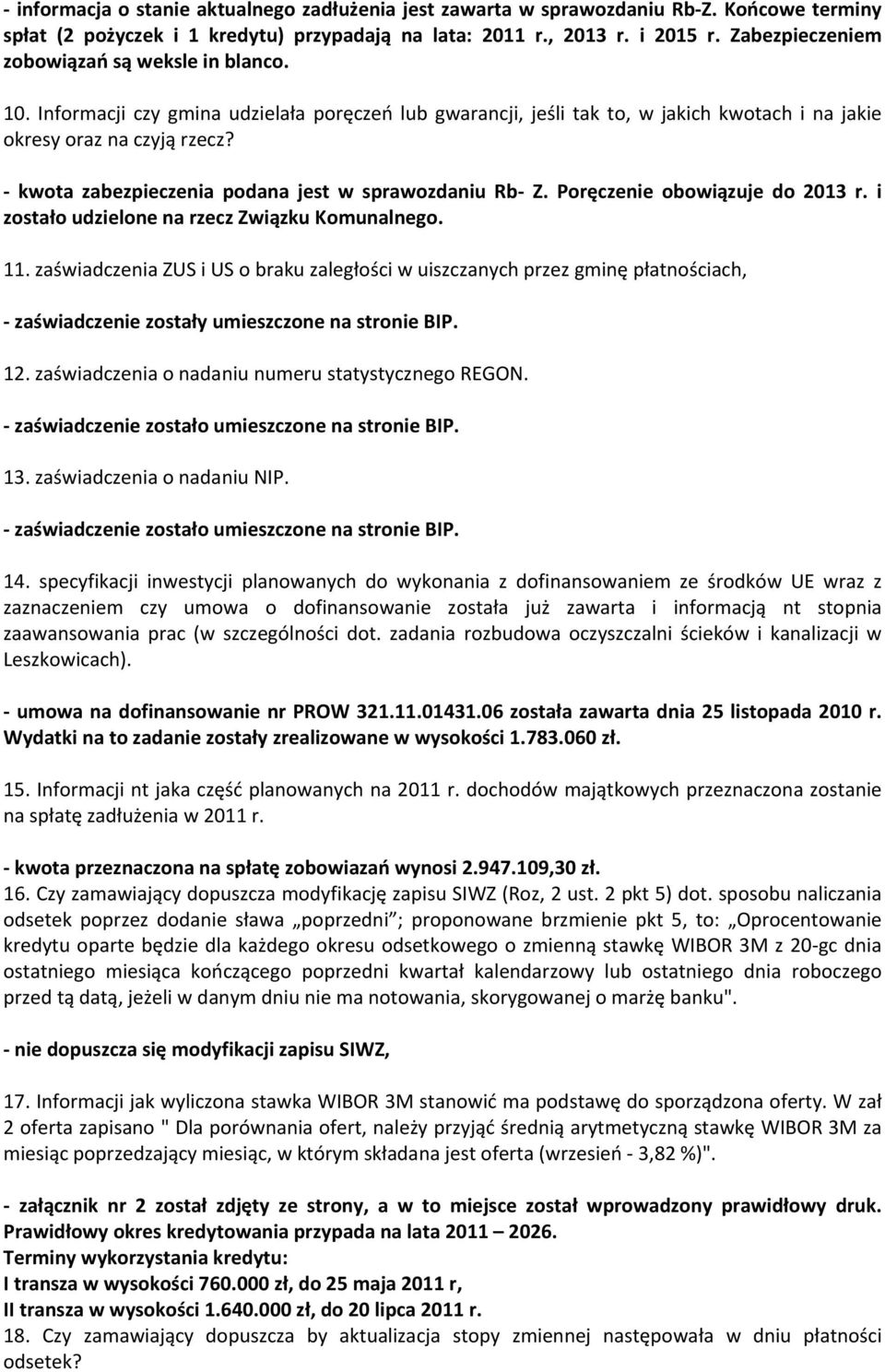 - informacja o stanie aktualnego zadłużenia jest zawarta w sprawozdaniu Rb-Z. Końcowe terminy spłat (2 pożyczek i 1 kredytu) przypadają na lata: 2011 r., 2013 r. i 2015 r. Zabezpieczeniem zobowiązań są weksle in blanco.

10. Informacji czy gmina udzielała poręczeń lub gwarancji, jeśli tak to, w jakich kwotach i na jakie okresy oraz na czyją rzecz?

- kwota zabezpieczenia podana jest w sprawozdaniu Rb- Z. Poręczenie obowiązuje do 2013 r. i zostało udzielone na rzecz Związku Komunalnego.

11. zaświadczenia ZUS i US o braku zaległości w uiszczanych przez gminę płatnościach,

- zaświadczenie zostały umieszczone na stronie BIP.

12. zaświadczenia o nadaniu numeru statystycznego REGON.

- zaświadczenie zostało umieszczone na stronie BIP.

13. zaświadczenia o nadaniu NIP.

- zaświadczenie zostało umieszczone na stronie BIP.

14. specyfikacji inwestycji planowanych do wykonania z dofinansowaniem ze środków UE wraz z zaznaczeniem czy umowa o dofinansowanie została już zawarta i informacją nt stopnia zaawansowania prac (w szczególności dot. zadania rozbudowa oczyszczalni ścieków i kanalizacji w Leszkowicach).

- umowa na dofinansowanie nr PROW 321.11.01431.06 została zawarta dnia 25 listopada 2010 r. Wydatki na to zadanie zostały zrealizowane w wysokości 1.783.060 zł.

15. Informacji nt jaka część planowanych na 2011 r. dochodów majątkowych przeznaczona zostanie na spłatę zadłużenia w 2011 r.

- kwota przeznaczona na spłatę zobowiazań wynosi 2.947.109,30 zł.

16. Czy zamawiający dopuszcza modyfikację zapisu SIWZ (Roz, 2 ust. 2 pkt 5) dot. sposobu naliczania odsetek poprzez dodanie sława „poprzedni”; proponowane brzmienie pkt 5, to: „Oprocentowanie kredytu oparte będzie dla każdego okresu odsetkowego o zmienną stawkę WIBOR 3M z 20-gc dnia ostatniego miesiąca kończącego poprzedni kwartał kalendarzowy lub ostatniego dnia roboczego przed tą datą, jeżeli w danym dniu nie ma notowania, skorygowanej o marżę banku".

- nie dopuszcza się modyfikacji zapisu SIWZ,

17. Informacji jak wyliczona stawka WIBOR 3M stanowić ma podstawę do sporządzona oferty. W zał 2 oferta zapisano " Dla porównania ofert, należy przyjąć średnią arytmetyczną stawkę WIBOR 3M za miesiąc poprzedzający miesiąc, w którym składana jest oferta (wrzesień - 3,82 %)".

- załącznik nr 2 został zdjęty ze strony, a w to miejsce został wprowadzony prawidłowy druk. Prawidłowy okres kredytowania przypada na lata 2011 – 2026.
Terminy wykorzystania kredytu:
I transza w wysokości 760.000 zł, do 25 maja 2011 r,
II transza w wysokości 1.640.000 zł, do 20 lipca 2011 r.
18. Czy zamawiający dopuszcza by aktualizacja stopy zmiennej następowała w dniu płatności odsetek?